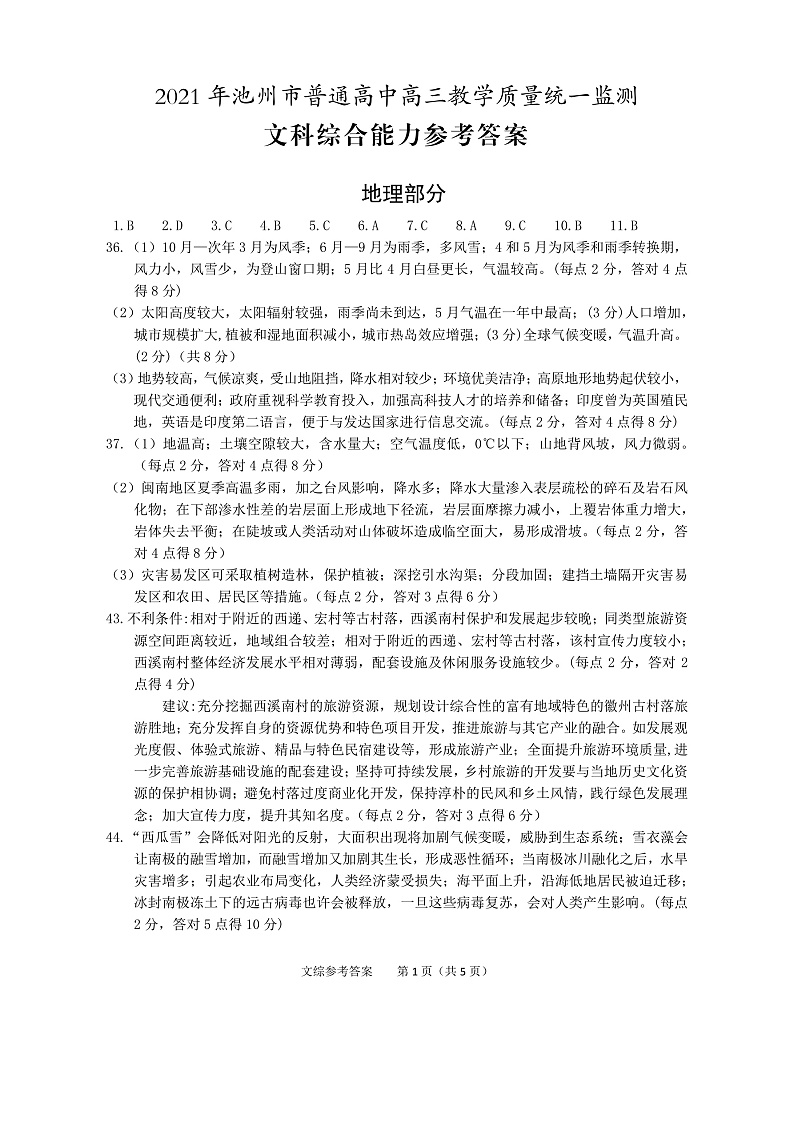 2021 年池州市普通高中高三教学质量统一监测
文科综合能力参考答案

地理部分

1.B　2.D　3.C　4.B　5.C　6.A　7.C　8.A　9.C　10.B　11.B

36.（1）10 月—次年 3 月为风季；6 月—9 月为雨季，多风雪；4 和 5 月为风季和雨季转换期，风力小，风雪少，为登山窗口期；5 月比 4 月白昼更长，气温较高。（每点 2 分，答对 4 点得 8 分）

（2）太阳高度较大，太阳辐射较强，雨季尚未到达，5 月气温在一年中最高；（3 分）人口增加，城市规模扩大，植被和湿地面积减小，城市热岛效应增强；（3 分）全球气候变暖，气温升高。（2 分）（共 8 分）

（3）地势较高，气候凉爽，受山地阻挡，降水相对较少；环境优美洁净；高原地形地势起伏较小，现代交通便利；政府重视科学教育投入，加强高科技人才的培养和储备；印度曾为英国殖民地，英语是印度第二语言，便于与发达国家进行信息交流。（每点 2 分，答对 4 点得 8 分）

37.（1）地温高；土壤空隙较大，含水量大；空气温度低，0℃以下；山地背风坡，风力微弱。（每点 2 分，答对 4 点得 8 分）

（2）闽南地区夏季高温多雨，加之台风影响，降水多；降水大量渗入表层疏松的碎石及岩石风化物；在下部渗水性差的岩层面上形成地下径流，岩层面摩擦力减小，上覆岩体重力增大，岩体失去平衡；在陡坡或人类活动对山体破坏造成临空面大，易形成滑坡。（每点 2 分，答对 4 点得 8 分）

（3）灾害易发区可采取植树造林，保护植被；深挖引水沟渠；分段加固；建挡土墙隔开灾害易发区和农田、居民区等措施。（每点 2 分，答对 3 点得 6 分）

43.不利条件：相对于附近的西递、宏村等古村落，西溪南村保护和发展起步较晚；同类型旅游资源空间距离较近，地域组合较差；相对于附近的西递、宏村等古村落，该村宣传力度较小；西溪南村整体经济发展水平相对薄弱，配套设施及休闲服务设施较少。（每点 2 分，答对 2 点得 4 分）

建议：充分挖掘西溪南村的旅游资源，规划设计综合性的富有地域特色的徽州古村落旅游胜地；充分发挥自身的资源优势和特色项目开发，推进旅游与其它产业的融合。如发展观光度假、体验式旅游、精品与特色民宿建设等，形成旅游产业；全面提升旅游环境质量，进一步完善旅游基础设施的配套建设；坚持可持续发展，乡村旅游的开发要与当地历史文化资源的保护相协调；避免村落过度商业化开发，保持淳朴的民风和乡土风情，践行绿色发展理念；加大宣传力度，提升其知名度。（每点 2 分，答对 3 点得 6 分）

44.“西瓜雪”会降低对阳光的反射，大面积出现将加剧气候变暖，威胁到生态系统；雪衣藻会让南极的融雪增加，而融雪增加又加剧其生长，形成恶性循环；当南极冰川融化之后，水旱灾害增多；引起农业布局变化，人类经济蒙受损失；海平面上升，沿海低地居民被迫迁移；冰封南极冻土下的远古病毒也许会被释放，一旦这些病毒复苏，会对人类产生影响。（每点 2 分，答对 5 点得 10 分）

文综参考答案　第 1 页（共 5 页）